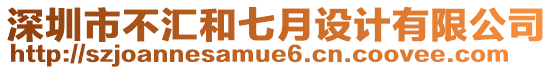 深圳市不汇和七月设计有限公司
http://szjoannesamue6.cn.coovee.com